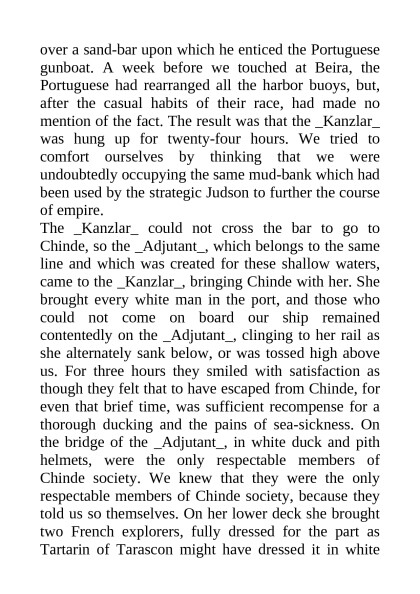 over a sand-bar upon which he enticed the Portuguese gunboat. A week before we touched at Beira, the Portuguese had rearranged all the harbor buoys, but, after the casual habits of their race, had made no mention of the fact. The result was that the _Kanzlar_ was hung up for twenty-four hours. We tried to comfort ourselves by thinking that we were undoubtedly occupying the same mud-bank which had been used by the strategic Judson to further the course of empire.
The _Kanzlar_ could not cross the bar to go to Chinde, so the _Adjutant_, which belongs to the same line and which was created for these shallow waters, came to the _Kanzlar_, bringing Chinde with her. She brought every white man in the port, and those who could not come on board our ship remained contentedly on the _Adjutant_, clinging to her rail as she alternately sank below, or was tossed high above us. For three hours they smiled with satisfaction as though they felt that to have escaped from Chinde, for even that brief time, was sufficient recompense for a thorough ducking and the pains of sea-sickness. On the bridge of the _Adjutant_, in white duck and pith helmets, were the only respectable members of Chinde society. We knew that they were the only respectable members of Chinde society, because they told us so themselves. On her lower deck she brought two French explorers, fully dressed for the part as Tartarin of Tarascon might have dressed it in white